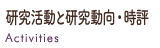 研究活動と研究動向・時評

Activities